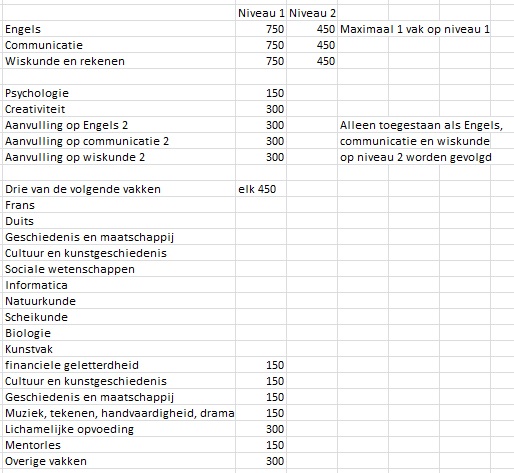 |  | Niveau 1 | Niveau 2 |  |
|---|---|---|---|
| Engels | 750 | 450 | Maximaal 1 vak op niveau 1 |
| Communicatie | 750 | 450 |  |
| Wiskunde en rekenen | 750 | 450 |  |
|  |  |  |  |
| Psychologie | 150 |  |  |
| Creativiteit | 300 |  |  |
| Aanvulling op Engels 2 | 300 |  | Alleen toegestaan als Engels, |
| Aanvulling op communicatie 2 | 300 |  | communicatie en wiskunde |
| Aanvulling op wiskunde 2 | 300 |  | op niveau 2 worden gevolgd |
|  |  |  |  |
| Drie van de volgende vakken | elk 450 |  |  |
| Frans |  |  |  |
| Duits |  |  |  |
| Geschiedenis en maatschappij |  |  |  |
| Cultuur en kunstgeschiedenis |  |  |  |
| Sociale wetenschappen |  |  |  |
| Informatica |  |  |  |
| Natuurkunde |  |  |  |
| Scheikunde |  |  |  |
| Biologie |  |  |  |
| Kunstvak |  |  |  |
| financiele geletterdheid | 150 |  |  |
| Cultuur en kunstgeschiedenis | 150 |  |  |
| Geschiedenis en maatschappij | 150 |  |  |
| Muziek, tekenen, handvaardigheid, drama | 150 |  |  |
| Lichamelijke opvoeding | 300 |  |  |
| Mentorles | 150 |  |  |
| Overige vakken | 300 |  |  |